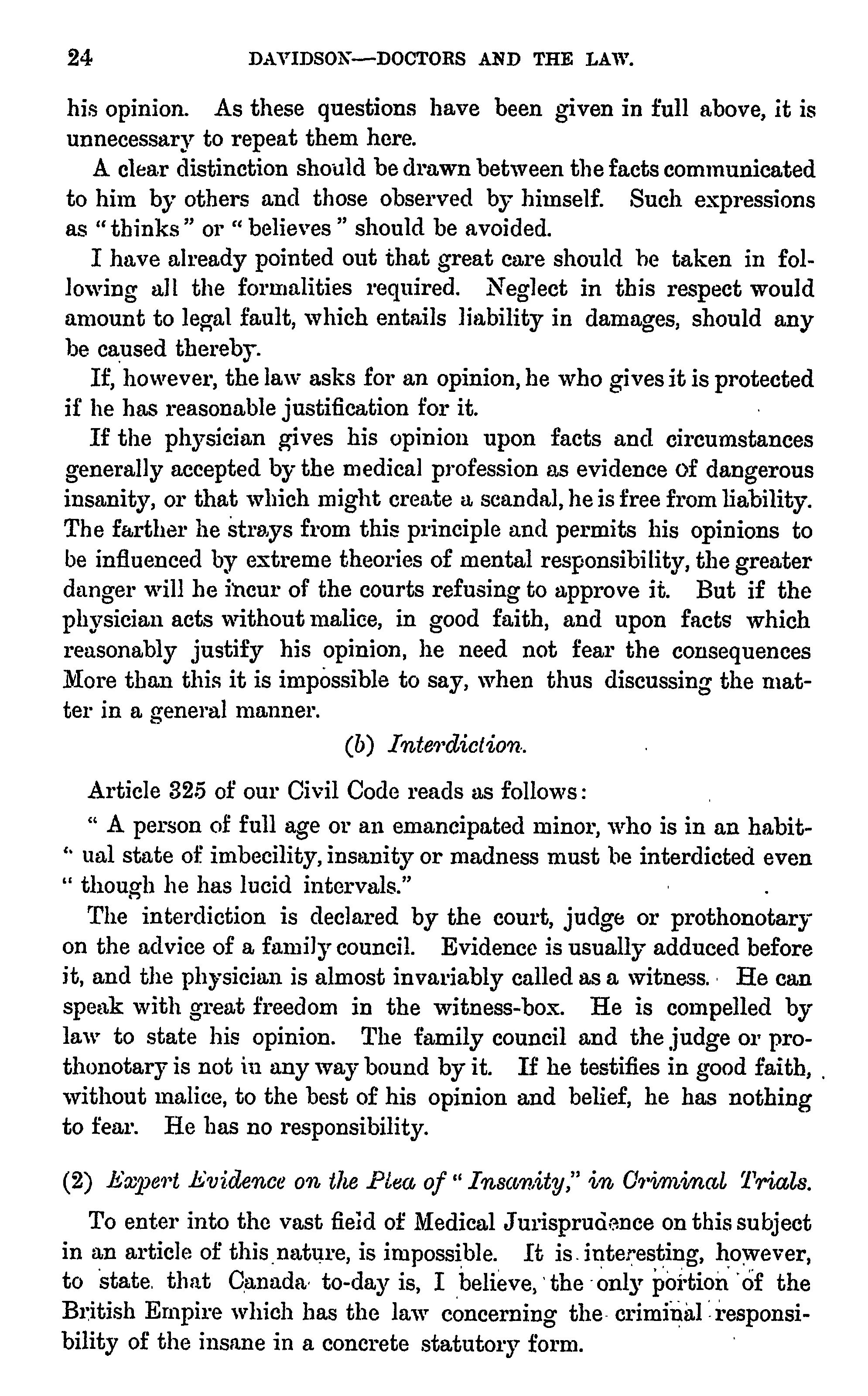 24 DAVIDSON—DOCTORS AND THE LAW.

his opinion. As these questions have been given in full above, it is unnecessary to repeat them here.

A clear distinction should be drawn between the facts communicated to him by others and those observed by himself. Such expressions as "thinks" or "believes" should be avoided.

I have already pointed out that great care should be taken in following all the formalities required. Neglect in this respect would amount to legal fault, which entails liability in damages, should any be caused thereby.

If, however, the law asks for an opinion, he who gives it is protected if he has reasonable justification for it.

If the physician gives his opinion upon facts and circumstances generally accepted by the medical profession as evidence of dangerous insanity, or that which might create a scandal, he is free from liability. The farther he strays from this principle and permits his opinions to be influenced by extreme theories of mental responsibility, the greater danger will he incur of the courts refusing to approve it. But if the physician acts without malice, in good faith, and upon facts which reasonably justify his opinion, he need not fear the consequences More than this it is impossible to say, when thus discussing the matter in a general manner.

(b) Interdiction.

Article 325 of our Civil Code reads as follows:

" A person of full age or an emancipated minor, who is in an habit- " ual state of imbecility, insanity or madness must be interdicted even " though he has lucid intervals."

The interdiction is declared by the court, judge or prothonotary on the advice of a family council. Evidence is usually adduced before it, and the physician is almost invariably called as a witness. He can speak with great freedom in the witness-box. He is compelled by law to state his opinion. The family council and the judge or prothonotary is not in any way bound by it. If he testifies in good faith, without malice, to the best of his opinion and belief, he has nothing to fear. He has no responsibility.

(2) Expert Evidence on the Plea of "Insanity," in Criminal Trials.

To enter into the vast field of Medical Jurisprudence on this subject in an article of this nature, is impossible. It is interesting, however, to state that Canada to-day is, I believe, the only portion of the British Empire which has the law concerning the criminal responsibility of the insane in a concrete statutory form.